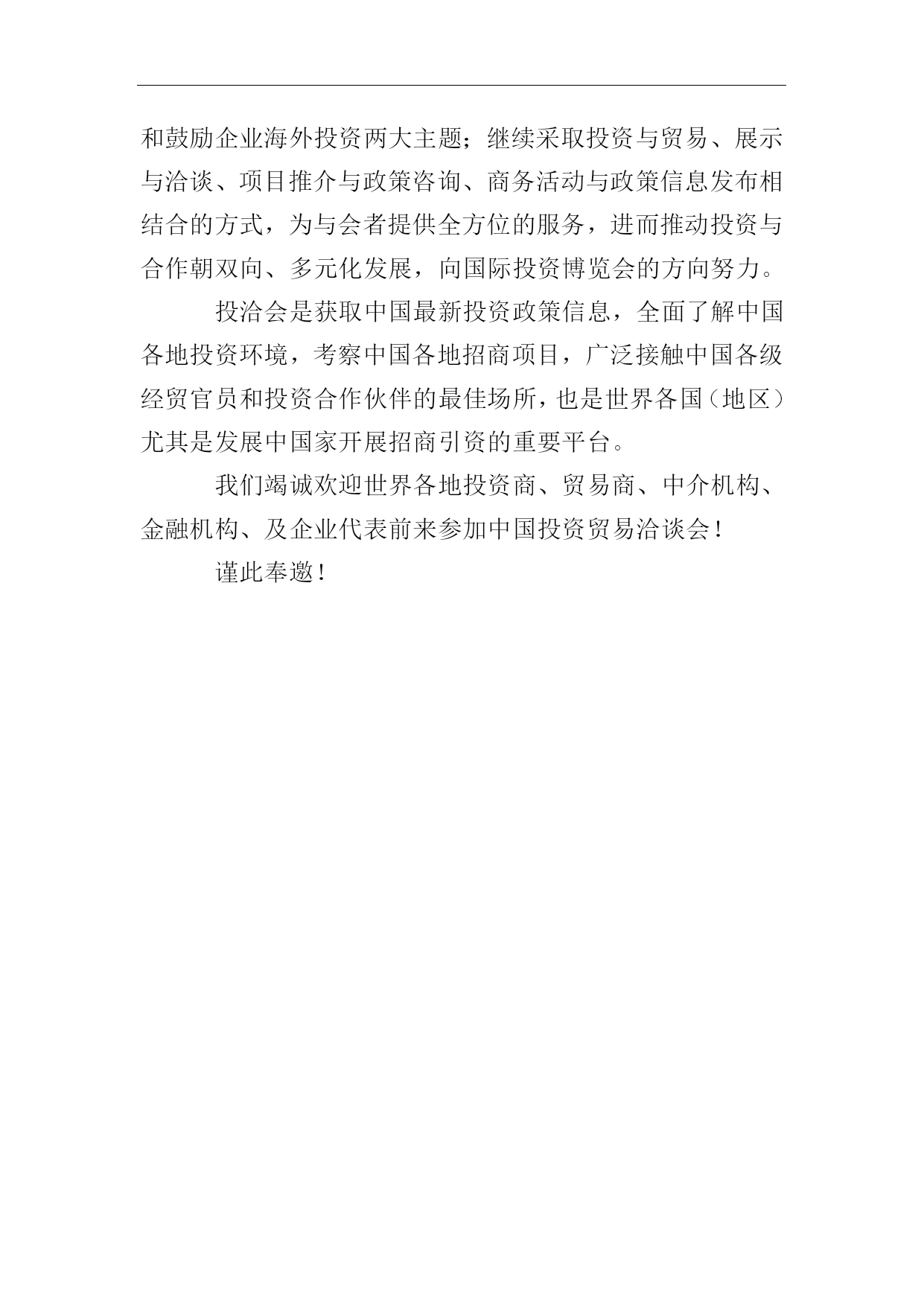 和鼓励企业海外投资两大主题；继续采取投资与贸易、展示与洽谈、项目推介与政策咨询、商务活动与政策信息发布相结合的方式，为与会者提供全方位的服务，进而推动投资与合作朝双向、多元化发展，向国际投资博览会的方向努力。

投洽会是获取中国最新投资政策信息，全面了解中国各地投资环境，考察中国各地招商项目，广泛接触中国各级经贸官员和投资合作伙伴的最佳场所，也是世界各国（地区）尤其是发展中国家开展招商引资的重要平台。

我们竭诚欢迎世界各地投资商、贸易商、中介机构、金融机构、及企业代表前来参加中国投资贸易洽谈会！

谨此奉邀！